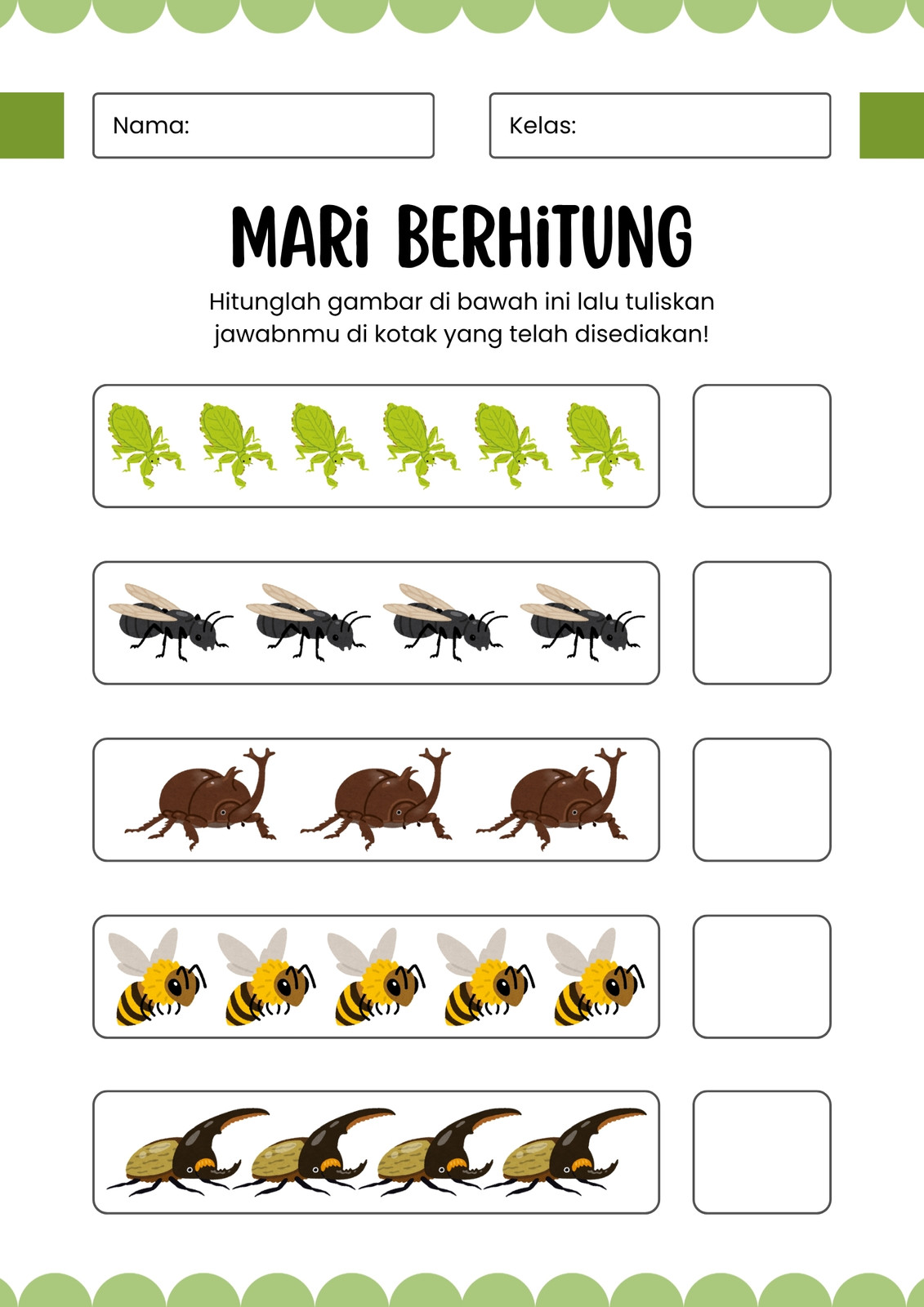 Nama:

Kelas:

MARi BERHiTUNG

Hitunglah gambar di bawah ini lalu tuliskan jawabnmu di kotak yang telah disediakan!